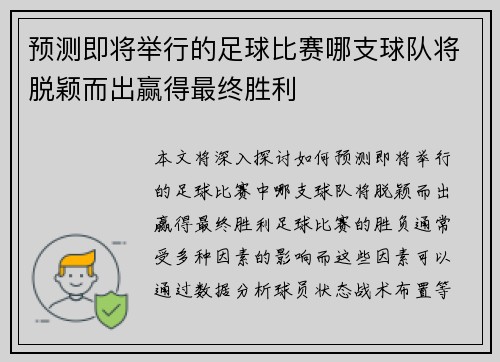 预测即将举行的足球比赛哪支球队将脱颖而出赢得最终胜利

本文将深入探讨如何预测即将举行的足球比赛中哪支球队将脱颖而出赢得最终胜利足球比赛的胜负通常受多种因素的影响而这些因素可以通过数据分析球员状态战术布置等